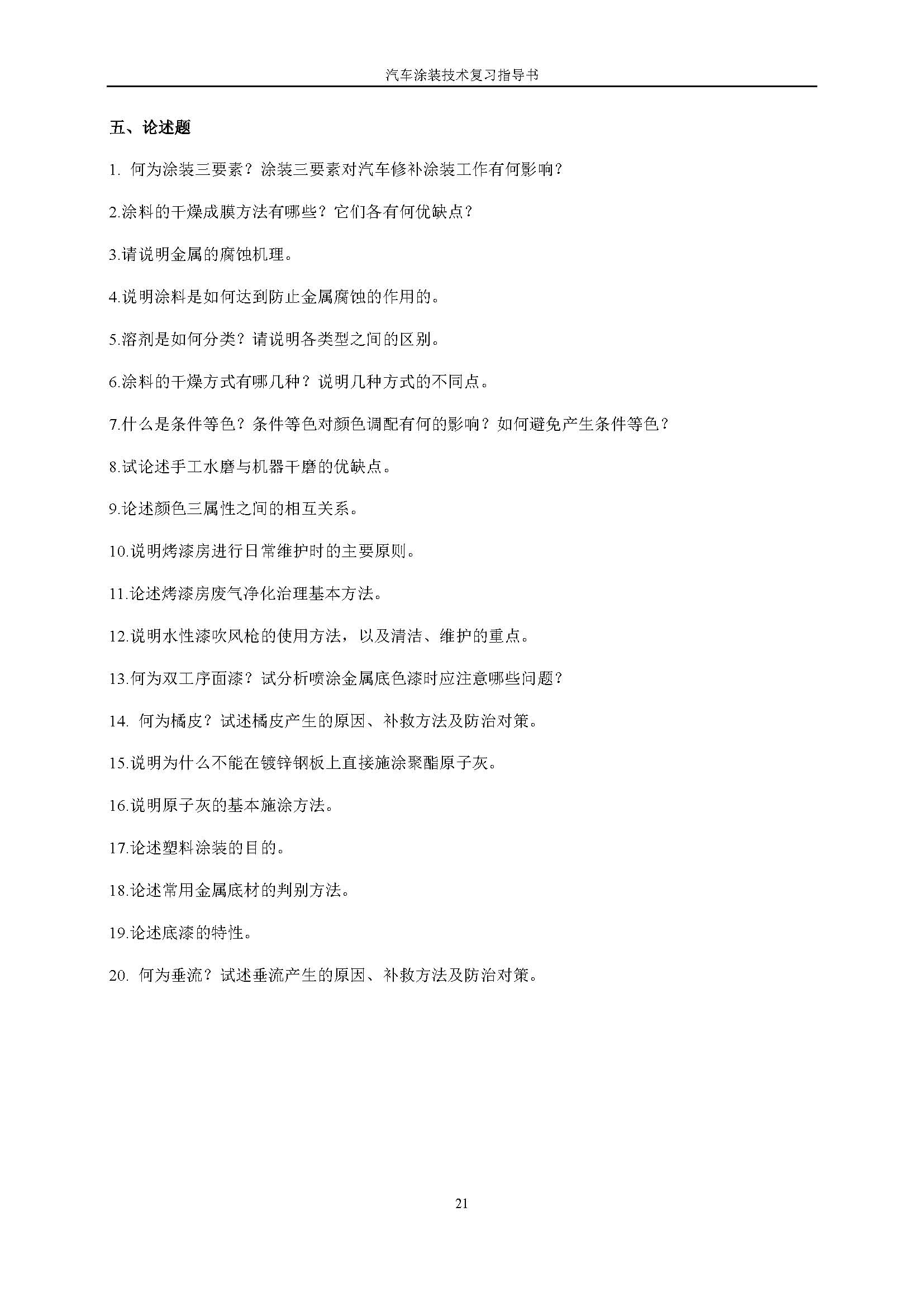 汽车涂装技术复习指导书

五、论述题

1. 何为涂装三要素？涂装三要素对汽车修补涂装工作有何影响？

2.涂料的干燥成膜方法有哪些？它们各有何优缺点？

3.请说明金属的腐蚀机理。

4.说明涂料是如何达到防止金属腐蚀的作用的。

5.溶剂是如何分类？请说明各类型之间的区别。

6.涂料的干燥方式有哪几种？说明几种方式的不同点。

7.什么是条件等色？条件等色对颜色调配有何的影响？如何避免产生条件等色？

8.试论述手工水磨与机器干磨的优缺点。

9.论述颜色三属性之间的相互关系。

10.说明烤漆房进行日常维护时的主要原则。

11.论述烤漆房废气净化治理基本方法。

12.说明水性漆吹风枪的使用方法，以及清洁、维护的重点。

13.何为双工序面漆？试分析喷涂金属底色漆时应注意哪些问题？

14. 何为橘皮？试述橘皮产生的原因、补救方法及防治对策。

15.说明为什么不能在镀锌钢板上直接施涂聚酯原子灰。

16.说明原子灰的基本施涂方法。

17.论述塑料涂装的目的。

18.论述常用金属底材的判别方法。

19.论述底漆的特性。

20. 何为垂流？试述垂流产生的原因、补救方法及防治对策。

21